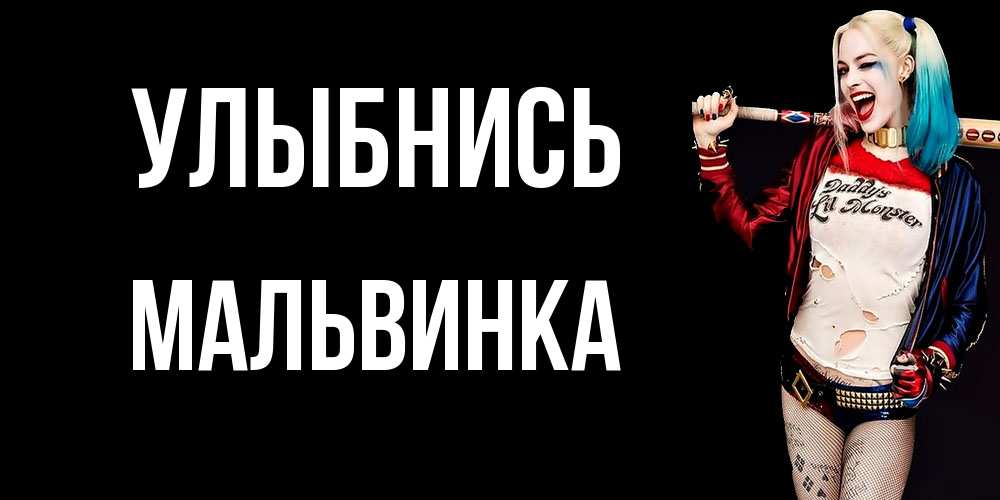 УЛЫБНИСЬ
МАЛЬВИНКА

Daddy's
Lil Monster